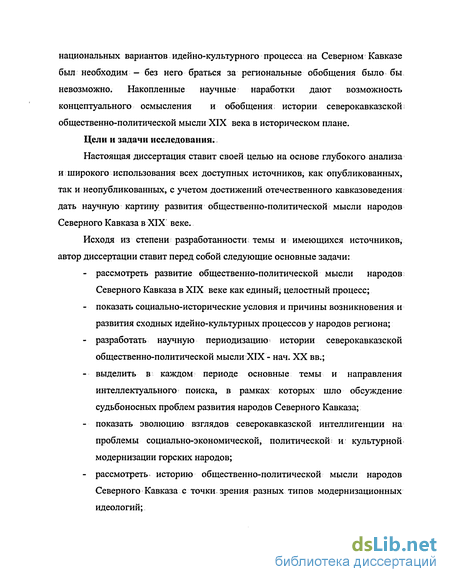 национальных вариантов идейно-культурного процесса на Северном Кавказе был необходим – без него браться за региональные обобщения было бы невозможно. Накопленные научные наработки дают возможность концептуального осмысления и обобщения истории северокавказской общественно-политической мысли XIX века в историческом плане.

Цели и задачи исследования.

Настоящая диссертация ставит своей целью на основе глубокого анализа и широкого использования всех доступных источников, как опубликованных, так и неопубликованных, с учетом достижений отечественного кавказоведения дать научную картину развития общественно-политической мысли народов Северного Кавказа в XIX веке.

Исходя из степени разработанности темы и имеющихся источников, автор диссертации ставит перед собой следующие основные задачи:

- рассмотреть развитие общественно-политической мысли народов Северного Кавказа в XIX веке как единый, целостный процесс;
- показать социально-исторические условия и причины возникновения и развития сходных идейно-культурных процессов у народов региона;
- разработать научную периодизацию истории северокавказской общественно-политической мысли XIX - нач. XX вв.;
- выделить в каждом периоде основные темы и направления интеллектуального поиска, в рамках которых шло обсуждение судьбоносных проблем развития народов Северного Кавказа;
- показать эволюцию взглядов северокавказской интеллигенции на проблемы социально-экономической, политической и культурной модернизации горских народов;
- рассмотреть историю общественно-политической мысли народов Северного Кавказа с точки зрения разных типов модернизационных идеологий;

dsLib.net
библиотека диссертаций